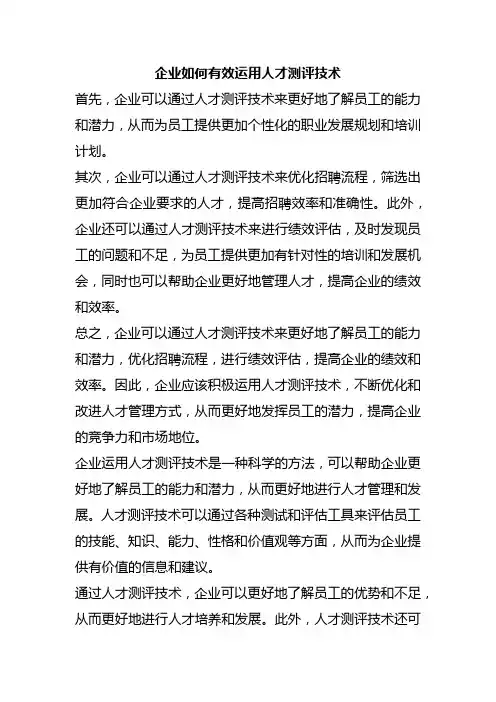 企业如何有效运用人才测评技术

首先，企业可以通过人才测评技术来更好地了解员工的能力和潜力，从而为员工提供更加个性化的职业发展规划和培训计划。

其次，企业可以通过人才测评技术来优化招聘流程，筛选出更加符合企业要求的人才，提高招聘效率和准确性。此外，企业还可以通过人才测评技术来进行绩效评估，及时发现员工的问题和不足，为员工提供更加有针对性的培训和发展机会，同时也可以帮助企业更好地管理人才，提高企业的绩效和效率。

总之，企业可以通过人才测评技术来更好地了解员工的能力和潜力，优化招聘流程，进行绩效评估，提高企业的绩效和效率。因此，企业应该积极运用人才测评技术，不断优化和改进人才管理方式，从而更好地发挥员工的潜力，提高企业的竞争力和市场地位。

企业运用人才测评技术是一种科学的方法，可以帮助企业更好地了解员工的能力和潜力，从而更好地进行人才管理和发展。人才测评技术可以通过各种测试和评估工具来评估员工的技能、知识、能力、性格和价值观等方面，从而为企业提供有价值的信息和建议。

通过人才测评技术，企业可以更好地了解员工的优势和不足，从而更好地进行人才培养和发展。此外，人才测评技术还可